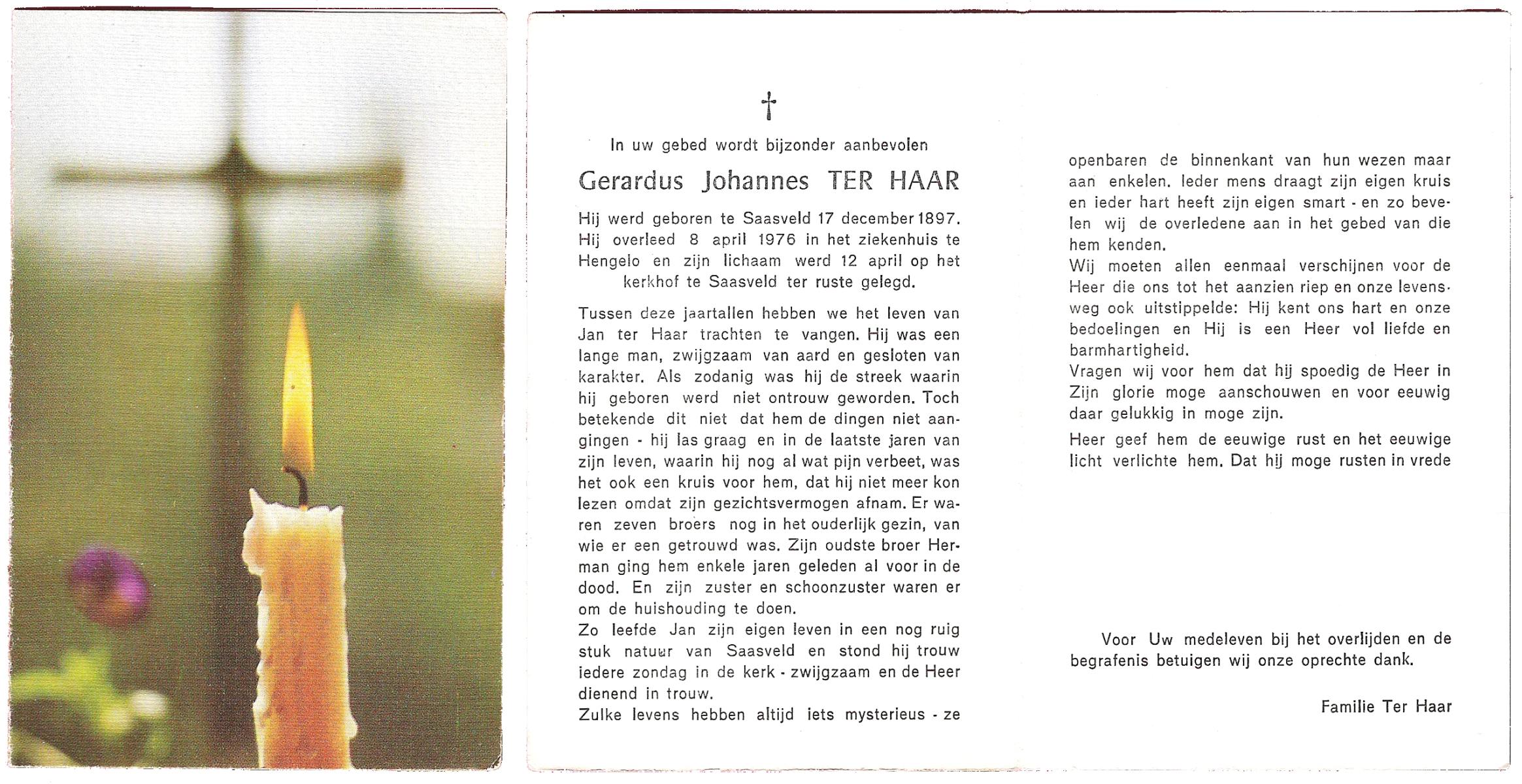 †

In uw gebed wordt bijzonder aanbevolen

Gerardus Johannes TER HAAR

Hij werd geboren te Saasveld 17 december 1897. Hij overleed 8 april 1976 in het ziekenhuis te Hengelo en zijn lichaam werd 12 april op het kerkhof te Saasveld ter ruste gelegd.

Tussen deze jaartallen hebben we het leven van Jan ter Haar trachten te vangen. Hij was een lange man, zwijgzaam van aard en gesloten van karakter. Als zodanig was hij de streek waarin hij geboren werd niet ontrouw geworden. Toch betekende dit niet dat hem de dingen niet aangingen - hij las graag en in de laatste jaren van zijn leven, waarin hij nog al wat pijn verbeet, was het ook een kruis voor hem, dat hij niet meer kon lezen omdat zijn gezichtsvermogen afnam. Er waren zeven broers nog in het ouderlijk gezin, van wie er een getrouwd was. Zijn oudste broer Herman ging hem enkele jaren geleden al voor in de dood. En zijn zuster en schoonzuster waren er om de huishouding te doen.
Zo leefde Jan zijn eigen leven in een nog ruig stuk natuur van Saasveld en stond hij trouw iedere zondag in de kerk - zwijgzaam en de Heer dienend in trouw.
Zulke levens hebben altijd iets mysterieus - ze openbaren de binnenkant van hun wezen maar aan enkelen. Ieder mens draagt zijn eigen kruis en ieder hart heeft zijn eigen smart - en zo bevelen wij de overledene aan in het gebed van die hem kenden.
Wij moeten allen eenmaal verschijnen voor de Heer die ons tot het aanzien riep en onze levensweg ook uitstippelde: Hij kent ons hart en onze bedoelingen en Hij is een Heer vol liefde en barmhartigheid.
Vragen wij voor hem dat hij spoedig de Heer in Zijn glorie moge aanschouwen en voor eeuwig daar gelukkig in moge zijn.
Heer geef hem de eeuwige rust en het eeuwige licht verlichte hem. Dat hij moge rusten in vrede

Voor Uw medeleven bij het overlijden en de begrafenis betuigen wij onze oprechte dank.

Familie Ter Haar